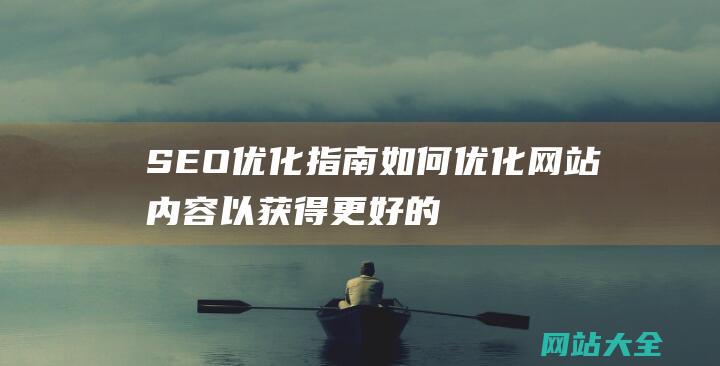 SEO优化指南如何优化网站内容以获得更好的

网站大全